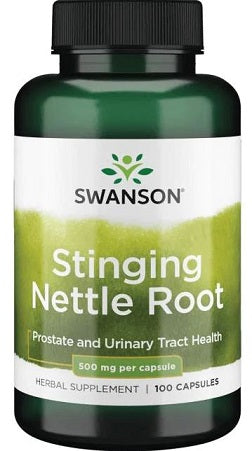 SWANSON®

Stinging Nettle Root

Prostate and Urinary Tract Health

500 mg per capsule

HERBAL SUPPLEMENT | 100 CAPSULES